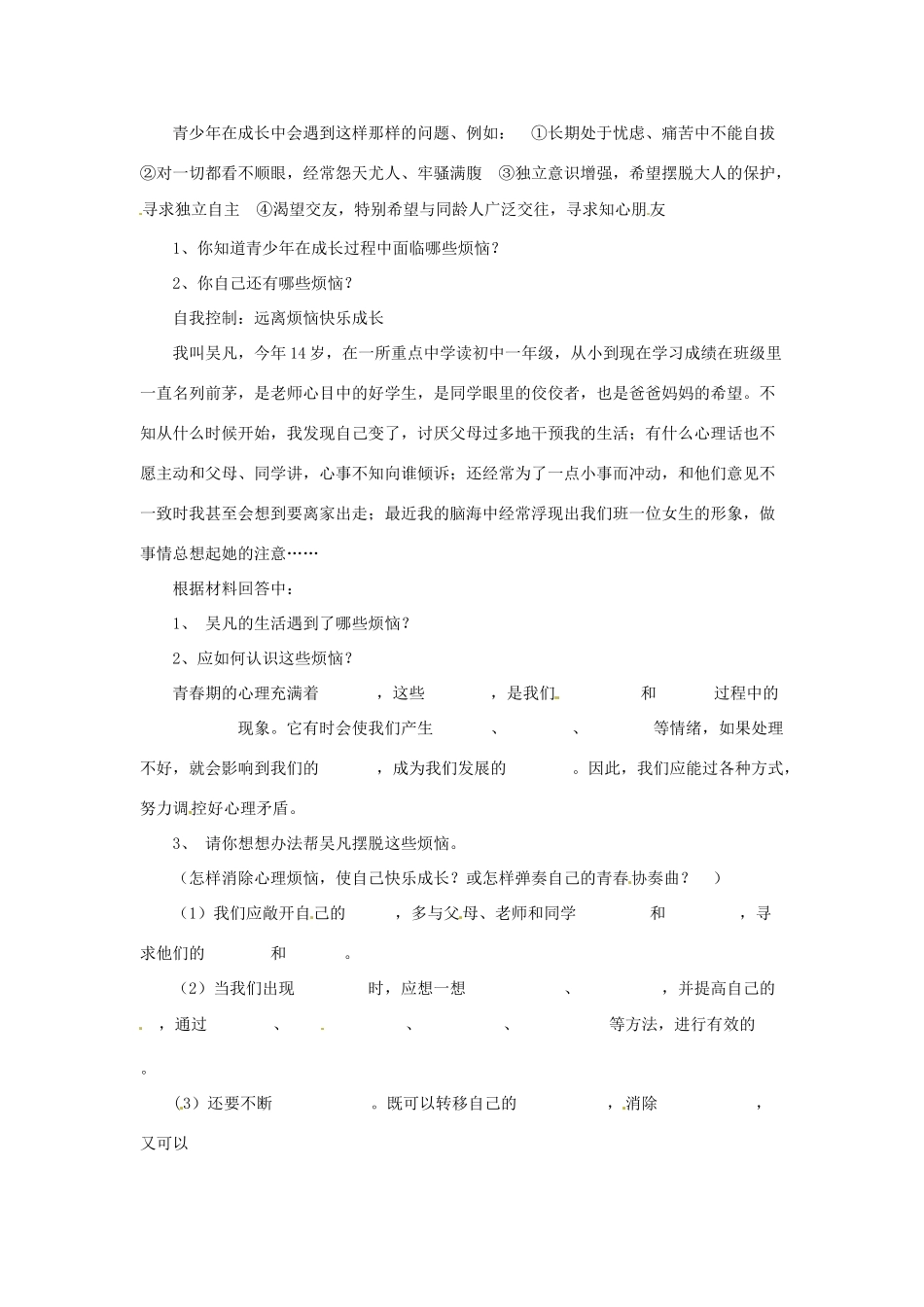 青少年在成长中会遇到这样那样的问题、例如：  ①长期处于忧虑、痛苦中不能自拔  ②对一切都看不顺眼，经常怨天尤人、牢骚满腹  ③独立意识增强，希望摆脱大人的保护，寻求独立自主  ④渴望交友，特别希望与同龄人广泛交往，寻求知心朋友

1、你知道青少年在成长过程中面临哪些烦恼？

2、你自己还有哪些烦恼？

自我控制：远离烦恼快乐成长

我叫吴凡，今年14岁，在一所重点中学读初中一年级，从小到现在学习成绩在班级里一直名列前茅，是老师心目中的好学生，是同学眼里的佼佼者，也是爸爸妈妈的希望。不知从什么时候开始，我发现自己变了，讨厌父母过多地干预我的生活；有什么心理话也不愿主动和父母、同学讲，心事不知向谁倾诉；还经常为了一点小事而冲动，和他们意见不一致时我甚至会想到要离家出走；最近我的脑海中经常浮现出我们班一位女生的形象，做事情总想起她的注意……

根据材料回答中：

1、 吴凡的生活遇到了哪些烦恼？

2、应如何认识这些烦恼？

青春期的心理充满着          ，这些          ，是我们          和          过程中的          现象。它有时会使我们产生          、          、          等情绪，如果处理不好，就会影响到我们的          ，成为我们发展的          。因此，我们应能过各种方式，努力调控好心理矛盾。

3、 请你想想办法帮吴凡摆脱这些烦恼。

（怎样消除心理烦恼，使自己快乐成长？或怎样弹奏自己的青春协奏曲？  ）

（1）我们应敞开自己的          ，多与父母、老师和同学          和          ，寻求他们的          和          。

（2）当我们出现          时，应想一想          、          ，并提高自己的          ，通过          、          、          、          等方法，进行有效的          。

（3）还要不断          。既可以转移自己的          ，消除          ，又可以